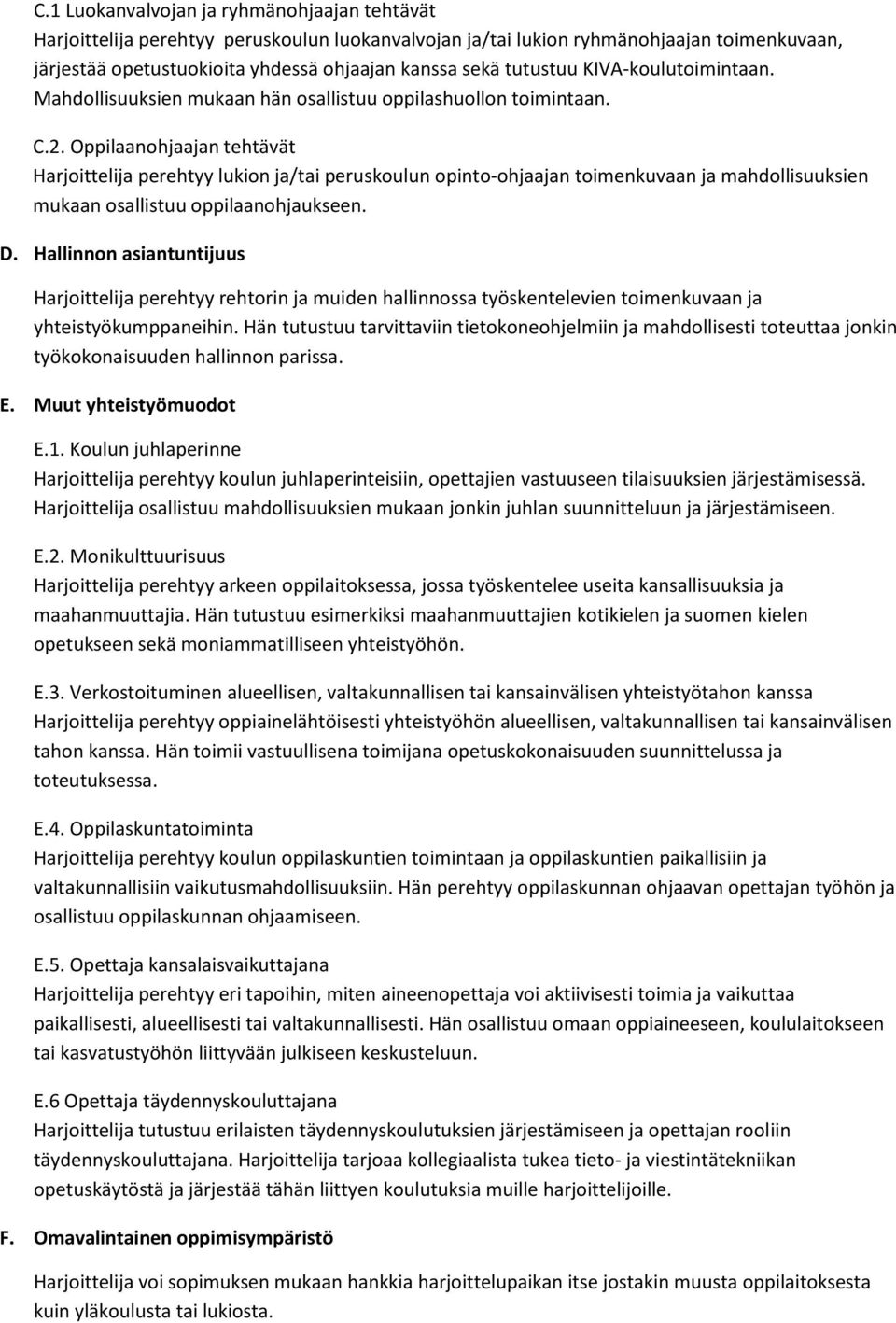 C.1 Luokanvalvojan ja ryhmänohjaajan tehtävät
Harjoittelija perehtyy peruskoulun luokanvalvojan ja/tai lukion ryhmänohjaajan toimenkuvaan, järjestää opetustuokioita yhdessä ohjaajan kanssa sekä tutustuu KIVA-koulutoimintaan. Mahdollisuuksien mukaan hän osallistuu oppilashuollon toimintaan.

C.2. Oppilaanohjaajan tehtävät
Harjoittelija perehtyy lukion ja/tai peruskoulun opinto-ohjaajan toimenkuvaan ja mahdollisuuksien mukaan osallistuu oppilaanohjaukseen.

D. Hallinnon asiantuntijuus

Harjoittelija perehtyy rehtorin ja muiden hallinnossa työskentelevien toimenkuvaan ja yhteistyökumppaneihin. Hän tutustuu tarvittaviin tietokoneohjelmiin ja mahdollisesti toteuttaa jonkin työkokonaisuuden hallinnon parissa.

E. Muut yhteistyömuodot

E.1. Koulun juhlaperinne
Harjoittelija perehtyy koulun juhlaperinteisiin, opettajien vastuuseen tilaisuuksien järjestämisessä. Harjoittelija osallistuu mahdollisuuksien mukaan jonkin juhlan suunnitteluun ja järjestämiseen.

E.2. Monikulttuurisuus
Harjoittelija perehtyy arkeen oppilaitoksessa, jossa työskentelee useita kansallisuuksia ja maahanmuuttajia. Hän tutustuu esimerkiksi maahanmuuttajien kotikielen ja suomen kielen opetukseen sekä moniammatilliseen yhteistyöhön.

E.3. Verkostoituminen alueellisen, valtakunnallisen tai kansainvälisen yhteistyötahon kanssa
Harjoittelija perehtyy oppiainelähtöisesti yhteistyöhön alueellisen, valtakunnallisen tai kansainvälisen tahon kanssa. Hän toimii vastuullisena toimijana opetuskokonaisuuden suunnittelussa ja toteutuksessa.

E.4. Oppilaskuntatoiminta
Harjoittelija perehtyy koulun oppilaskuntien toimintaan ja oppilaskuntien paikallisiin ja valtakunnallisiin vaikutusmahdollisuuksiin. Hän perehtyy oppilaskunnan ohjaavan opettajan työhön ja osallistuu oppilaskunnan ohjaamiseen.

E.5. Opettaja kansalaisvaikuttajana
Harjoittelija perehtyy eri tapoihin, miten aineenopettaja voi aktiivisesti toimia ja vaikuttaa paikallisesti, alueellisesti tai valtakunnallisesti. Hän osallistuu omaan oppiaineeseen, koululaitokseen tai kasvatustyöhön liittyvään julkiseen keskusteluun.

E.6 Opettaja täydennyskouluttajana
Harjoittelija tutustuu erilaisten täydennyskoulutuksien järjestämiseen ja opettajan rooliin täydennyskouluttajana. Harjoittelija tarjoaa kollegiaalista tukea tieto- ja viestintätekniikan opetuskäytöstä ja järjestää tähän liittyen koulutuksia muille harjoittelijoille.

F. Omavalintainen oppimisympäristö

Harjoittelija voi sopimuksen mukaan hankkia harjoittelupaikan itse jostakin muusta oppilaitoksesta kuin yläkoulusta tai lukiosta.